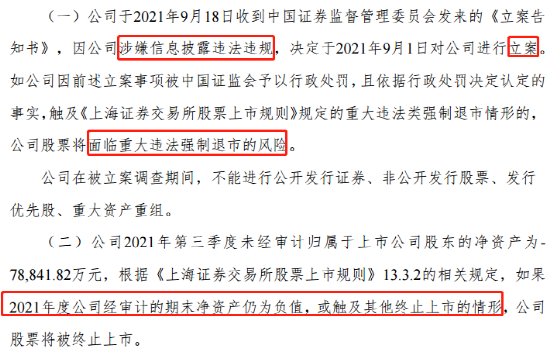 （一）公司于2021年9月18日收到中国证券监督管理委员会发来的《立案告知书》，因公司涉嫌信息披露违法违规，决定于2021年9月1日对公司进行立案。如公司因前述立案事项被中国证监会予以行政处罚，且依据行政处罚决定认定的事实，触及《上海证券交易所股票上市规则》规定的重大违法类强制退市情形的，公司股票将面临重大违法强制退市的风险。

公司在被立案调查期间，不能进行公开发行证券、非公开发行股票、发行优先股、重大资产重组。

（二）公司2021年第三季度未经审计归属于上市公司股东的净资产为-78,841.82万元，根据《上海证券交易所股票上市规则》13.3.2的相关规定，如果2021年度公司经审计的期末净资产仍为负值，或触及其他终止上市的情形，公司股票将被终止上市。